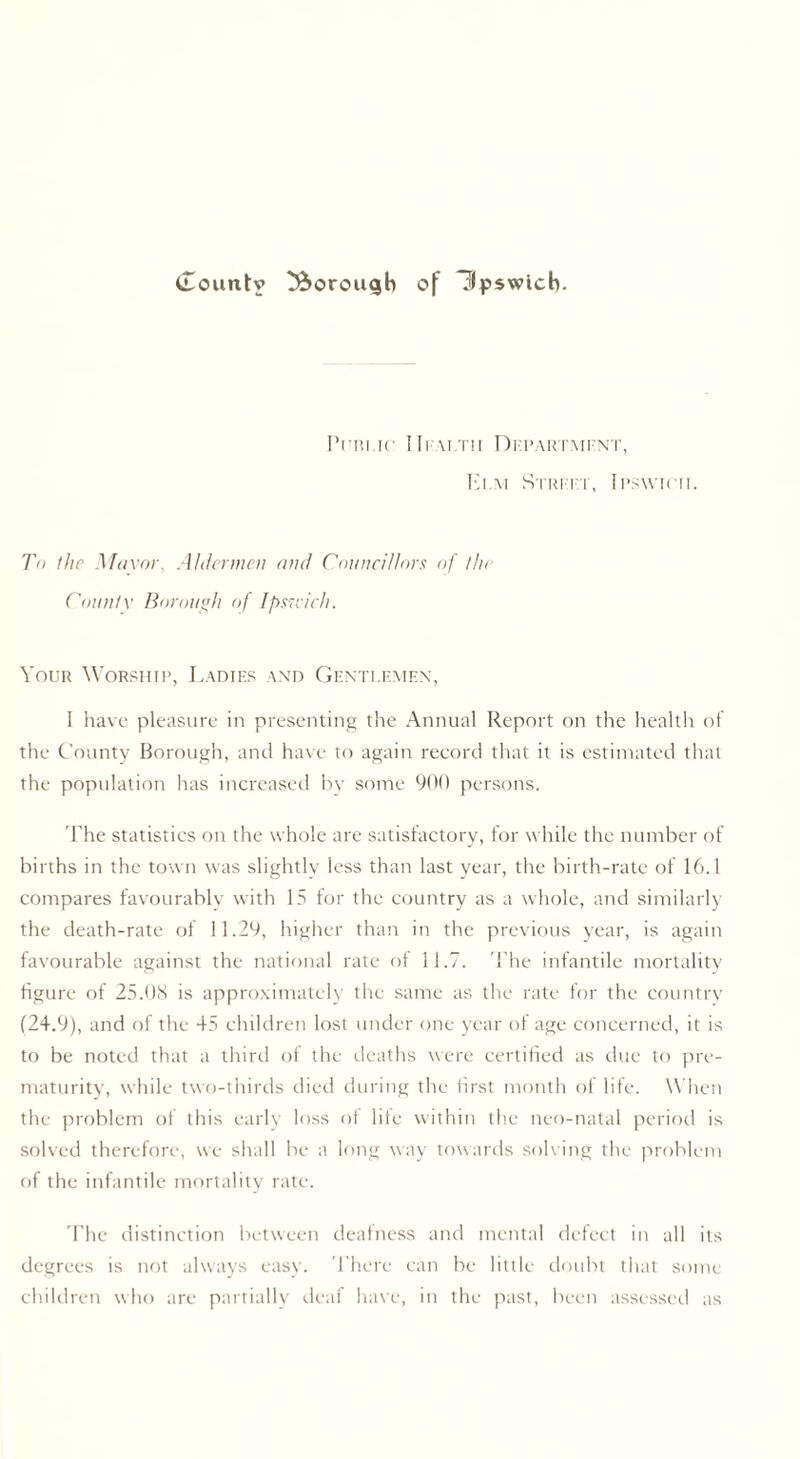 County Borough of Ipswich.

Public Health Department,
Elm Street, Ipswich.

To the Mayor, Aldermen and Councillors of the County Borough of Ipswich.

Your Worship, Ladies and Gentlemen,

I have pleasure in presenting the Annual Report on the health of the County Borough, and have to again record that it is estimated that the population has increased by some 900 persons.

The statistics on the whole are satisfactory, for while the number of births in the town was slightly less than last year, the birth-rate of 16.1 compares favourably with 15 for the country as a whole, and similarly the death-rate of 11.29, higher than in the previous year, is again favourable against the national rate of 11.7. The infantile mortality figure of 25.08 is approximately the same as the rate for the country (24.9), and of the 45 children lost under one year of age concerned, it is to be noted that a third of the deaths were certified as due to prematurity, while two-thirds died during the first month of life. When the problem of this early loss of life within the neo-natal period is solved therefore, we shall be a long way towards solving the problem of the infantile mortality rate.

The distinction between deafness and mental defect in all its degrees is not always easy. There can be little doubt that some children who are partially deaf have, in the past, been assessed as